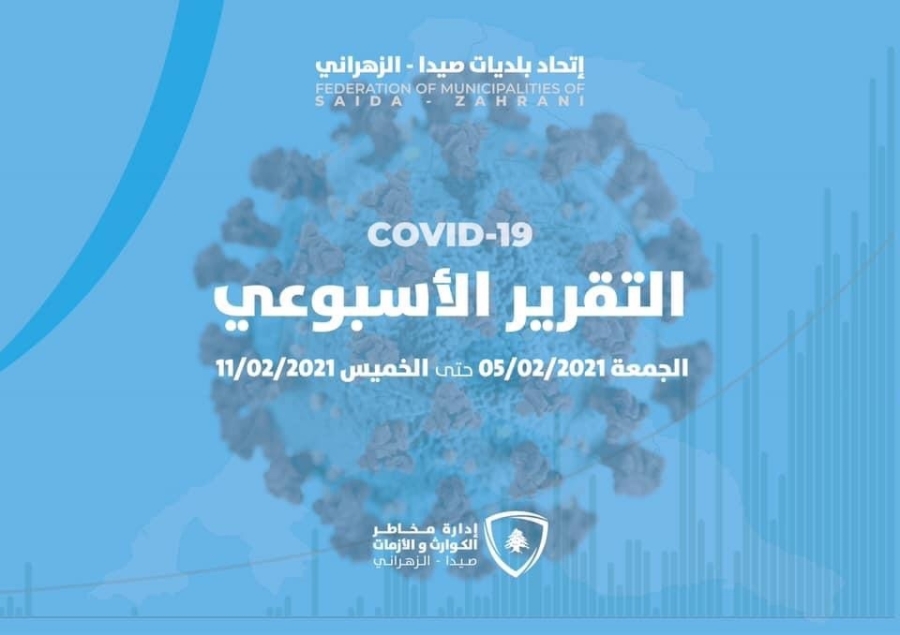 إتحاد بلديات صيدا - الزهراني
FEDERATION OF MUNICIPALITIES OF
SAIDA - ZAHRANI

COVID-19

التقرير الأسبوعي

الجمعة 05/02/2021 حتى الخميس 11/02/2021

إدارة مخاطر
الكوارث و الأزمات
صيدا - الزهراني